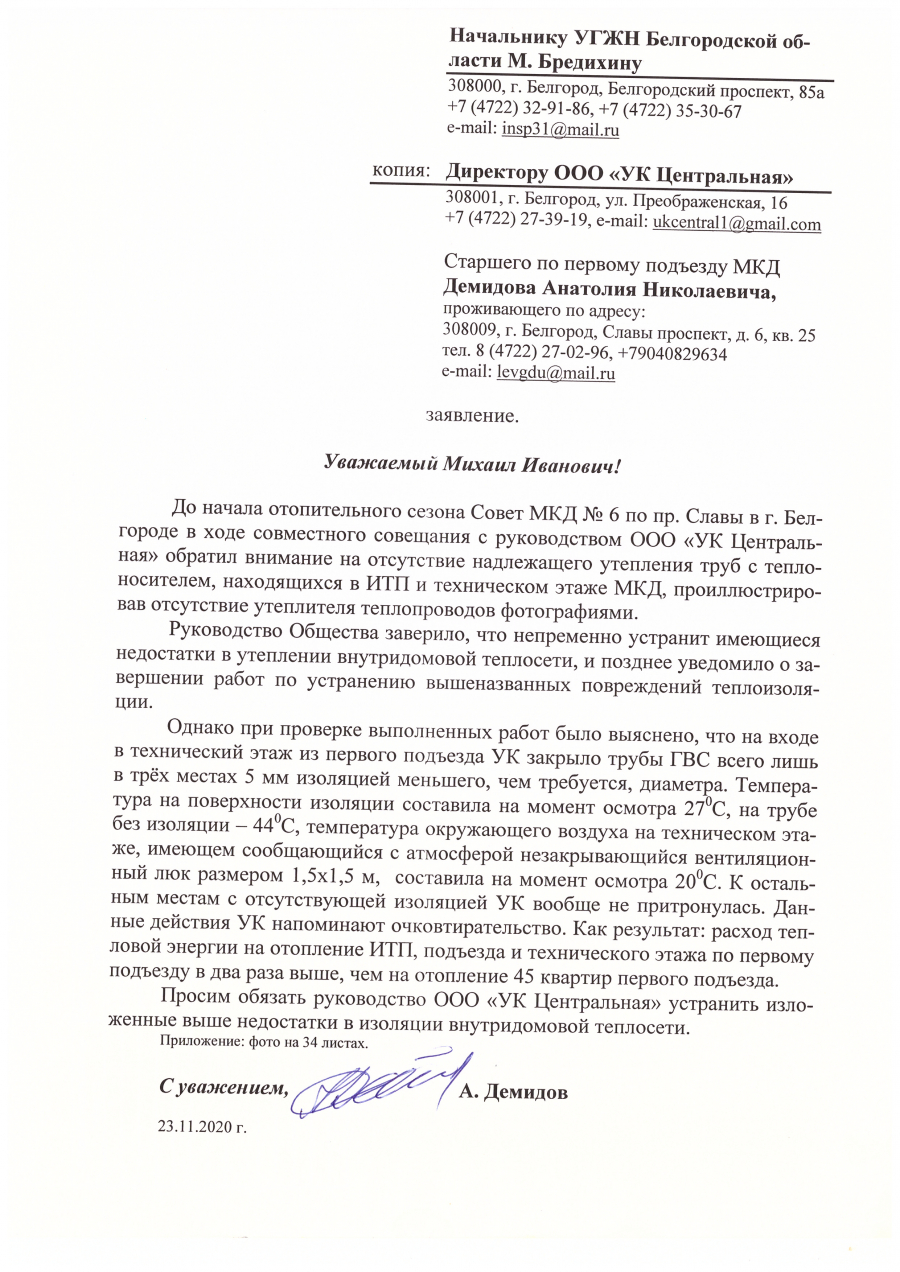 Начальнику УГЖН Белгородской области М. Бредихину

308000, г. Белгород, Белгородский проспект, 85а
+7 (4722) 32-91-86, +7 (4722) 35-30-67
e-mail: insp31@mail.ru

копия: Директору ООО «УК Центральная»

308001, г. Белгород, ул. Преображенская, 16
+7 (4722) 27-39-19, e-mail: ukcentral1@gmail.com

Старшего по первому подъезду МКД
Демидова Анатолия Николаевича,
проживающего по адресу:
308009, г. Белгород, Славы проспект, д. 6, кв. 25
тел. 8 (4722) 27-02-96, +79040829634
e-mail: levgdu@mail.ru

заявление.

Уважаемый Михаил Иванович!

До начала отопительного сезона Совет МКД № 6 по пр. Славы в г. Белгороде в ходе совместного совещания с руководством ООО «УК Центральная» обратил внимание на отсутствие надлежащего утепления труб с теплоносителем, находящихся в ИТП и техническом этаже МКД, проиллюстрировав отсутствие утеплителя теплопроводов фотографиями.

Руководство Общества заверило, что непременно устранит имеющиеся недостатки в утеплении внутридомовой теплосети, и позднее уведомило о завершении работ по устранению вышеназванных повреждений теплоизоляции.

Однако при проверке выполненных работ было выяснено, что на входе в технический этаж из первого подъезда УК закрыло трубы ГВС всего лишь в трёх местах 5 мм изоляцией меньшего, чем требуется, диаметра. Температура на поверхности изоляции составила на момент осмотра $27^0$С, на трубе без изоляции – $44^0$С, температура окружающего воздуха на техническом этаже, имеющем сообщающийся с атмосферой незакрывающийся вентиляционный люк размером 1,5х1,5 м, составила на момент осмотра $20^0$С. К остальным местам с отсутствующей изоляцией УК вообще не притронулась. Данные действия УК напоминают очковтирательство. Как результат: расход тепловой энергии на отопление ИТП, подъезда и технического этажа по первому подъезду в два раза выше, чем на отопление 45 квартир первого подъезда.

Просим обязать руководство ООО «УК Центральная» устранить изложенные выше недостатки в изоляции внутридомовой теплосети.

Приложение: фото на 34 листах.

С уважением, А. Демидов

23.11.2020 г.